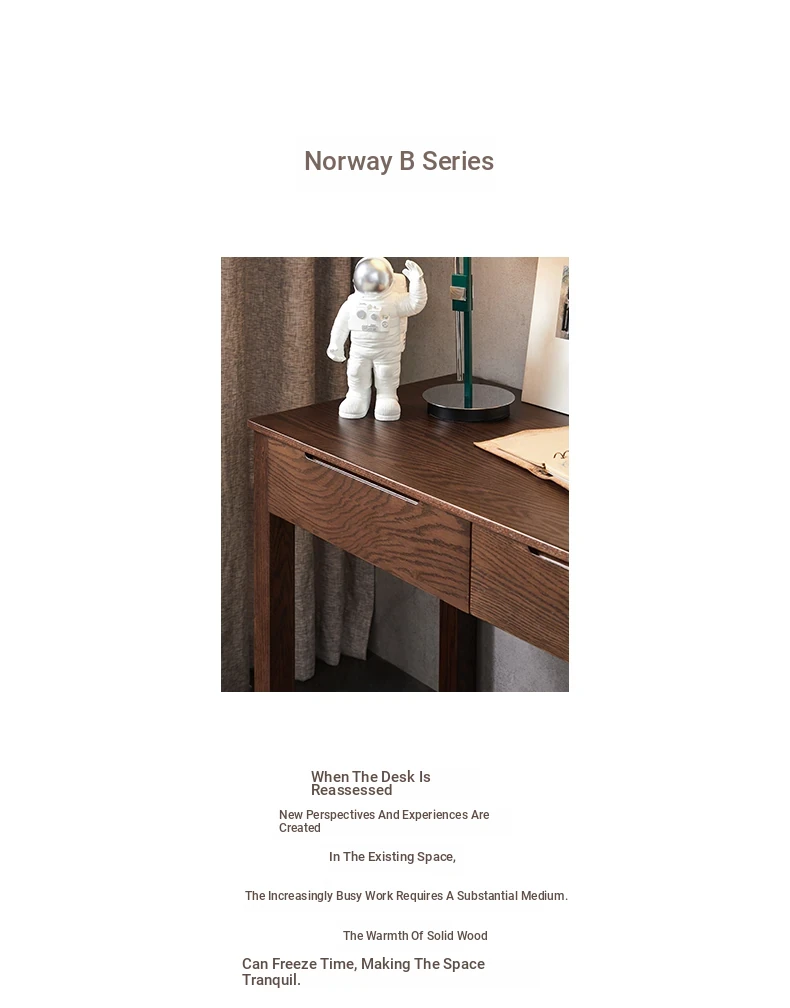 Norway B Series

When The Desk Is Reassessed

New Perspectives And Experiences Are Created

In The Existing Space,

The Increasingly Busy Work Requires A Substantial Medium.

The Warmth Of Solid Wood

Can Freeze Time, Making The Space Tranquil.